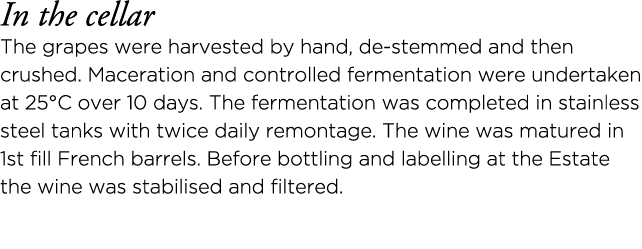 In the cellar
The grapes were harvested by hand, de-stemmed and then crushed. Maceration and controlled fermentation were undertaken at 25°C over 10 days. The fermentation was completed in stainless steel tanks with twice daily remontage. The wine was matured in 1st fill French barrels. Before bottling and labelling at the Estate the wine was stabilised and filtered.